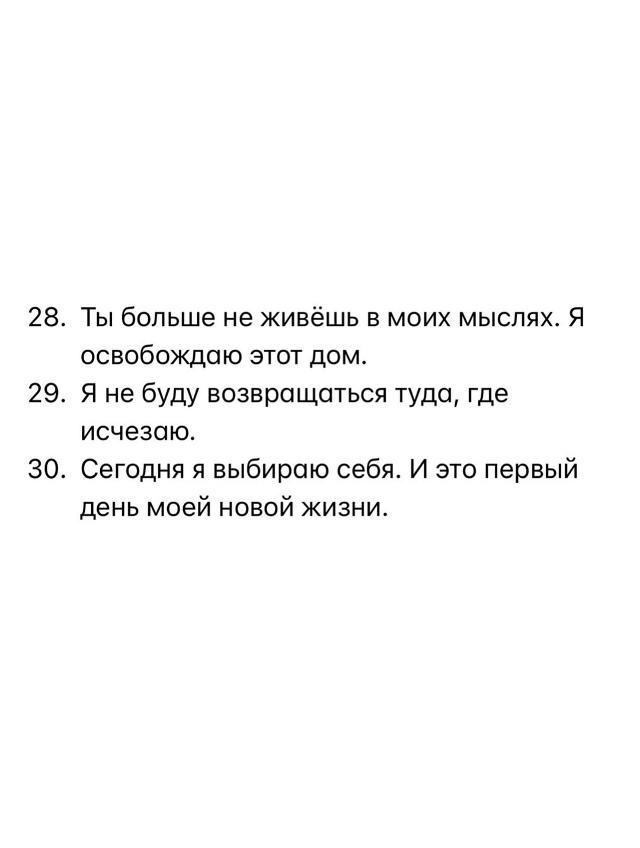 28. Ты больше не живёшь в моих мыслях. Я освобождаю этот дом.
29. Я не буду возвращаться туда, где исчезаю.
30. Сегодня я выбираю себя. И это первый день моей новой жизни.